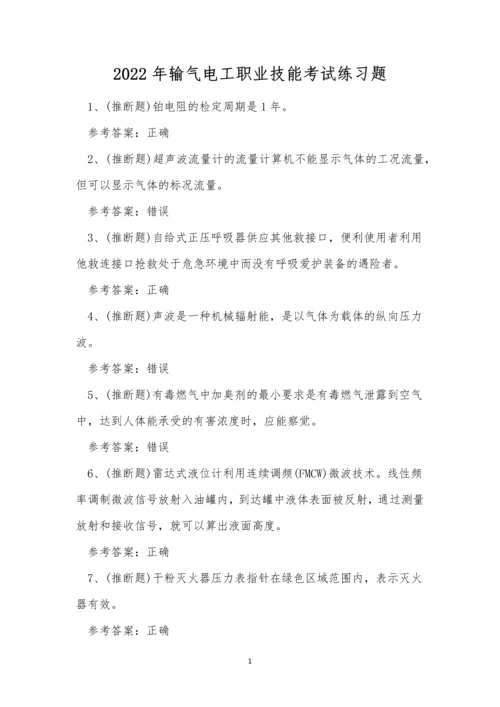 2022 年输气电工职业技能考试练习题

1、(推断题)铂电阻的检定周期是 1 年。

参考答案：正确

2、(推断题)超声波流量计的流量计算机不能显示气体的工况流量，但可以显示气体的标况流量。

参考答案：错误

3、(推断题)自给式正压呼吸器供应其他救接口，便利使用者利用他救连接口抢救处于危急环境中而没有呼吸爱护装备的遇险者。

参考答案：正确

4、(推断题)声波是一种机械辐射能，是以气体为载体的纵向压力波。

参考答案：错误

5、(推断题)有毒燃气中加臭剂的最小要求是有毒燃气泄露到空气中，达到人体能承受的有害浓度时，应能察觉。

参考答案：错误

6、(推断题)雷达式液位计利用连续调频(FMCW)微波技术。线性频率调制微波信号放射入油罐内，到达罐中液体表面被反射，通过测量放射和接收信号，就可以算出液面高度。

参考答案：正确

7、(推断题)干粉灭火器压力表指针在绿色区域范围内，表示灭火器有效。

参考答案：正确

1